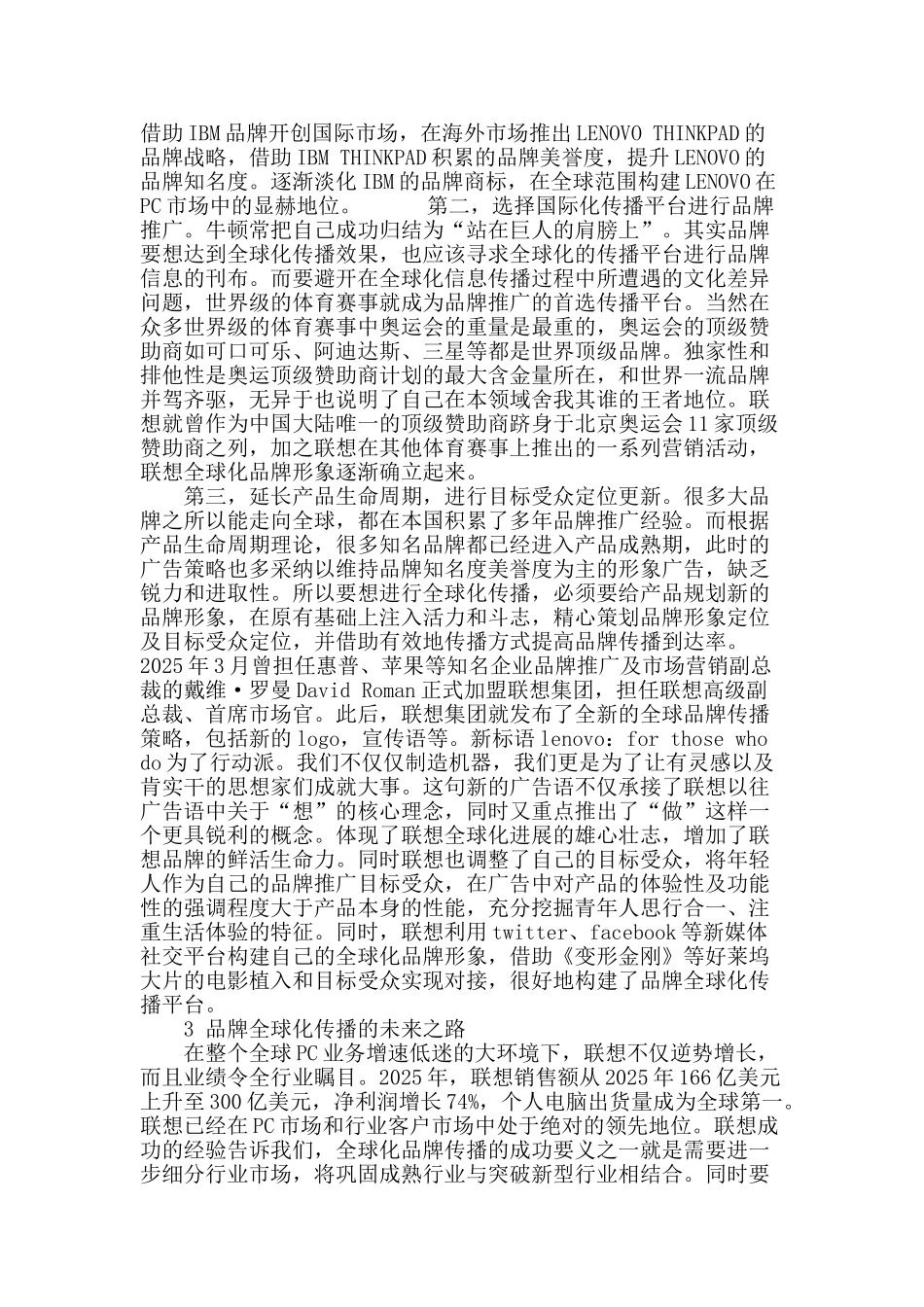 借助 IBM 品牌开创国际市场，在海外市场推出 LENOVO THINKPAD 的品牌战略，借助 IBM THINKPAD 积累的品牌美誉度，提升 LENOVO 的品牌知名度。逐渐淡化 IBM 的品牌商标，在全球范围构建 LENOVO 在 PC 市场中的显赫地位。　　第二，选择国际化传播平台进行品牌推广。牛顿常把自己成功归结为“站在巨人的肩膀上”。其实品牌要想达到全球化传播效果，也应该寻求全球化的传播平台进行品牌信息的刊布。而要避开在全球化信息传播过程中所遭遇的文化差异问题，世界级的体育赛事就成为品牌推广的首选传播平台。当然在众多世界级的体育赛事中奥运会的重量是最重的，奥运会的顶级赞助商如可口可乐、阿迪达斯、三星等都是世界顶级品牌。独家性和排他性是奥运顶级赞助商计划的最大含金量所在，和世界一流品牌并驾齐驱，无异于也说明了自己在本领域舍我其谁的王者地位。联想就曾作为中国大陆唯一的顶级赞助商跻身于北京奥运会 11 家顶级赞助商之列，加之联想在其他体育赛事上推出的一系列营销活动，联想全球化品牌形象逐渐确立起来。

第三，延长产品生命周期，进行目标受众定位更新。很多大品牌之所以能走向全球，都在本国积累了多年品牌推广经验。而根据产品生命周期理论，很多知名品牌都已经进入产品成熟期，此时的广告策略也多采纳以维持品牌知名度美誉度为主的形象广告，缺乏锐力和进取性。所以要想进行全球化传播，必须要给产品规划新的品牌形象，在原有基础上注入活力和斗志，精心策划品牌形象定位及目标受众定位，并借助有效地传播方式提高品牌传播到达率。2025 年 3 月曾担任惠普、苹果等知名企业品牌推广及市场营销副总裁的戴维·罗曼 David Roman 正式加盟联想集团，担任联想高级副总裁、首席市场官。此后，联想集团就发布了全新的全球品牌传播策略，包括新的 logo，宣传语等。新标语 lenovo：for those who do 为了行动派。我们不仅仅制造机器，我们更是为了让有灵感以及肯实干的思想家们成就大事。这句新的广告语不仅承接了联想以往广告语中关于“想”的核心理念，同时又重点推出了“做”这样一个更具锐利的概念。体现了联想全球化进展的雄心壮志，增加了联想品牌的鲜活生命力。同时联想也调整了自己的目标受众，将年轻人作为自己的品牌推广目标受众，在广告中对产品的体验性及功能性的强调程度大于产品本身的性能，充分挖掘青年人思行合一、注重生活体验的特征。同时，联想利用 twitter、facebook 等新媒体社交平台构建自己的全球化品牌形象，借助《变形金刚》等好莱坞大片的电影植入和目标受众实现对接，很好地构建了品牌全球化传播平台。

3 品牌全球化传播的未来之路

在整个全球 PC 业务增速低迷的大环境下，联想不仅逆势增长，而且业绩令全行业瞩目。2025 年，联想销售额从 2025 年 166 亿美元上升至 300 亿美元，净利润增长 74%，个人电脑出货量成为全球第一。联想已经在 PC 市场和行业客户市场中处于绝对的领先地位。联想成功的经验告诉我们，全球化品牌传播的成功要义之一就是需要进一步细分行业市场，将巩固成熟行业与突破新型行业相结合。同时要